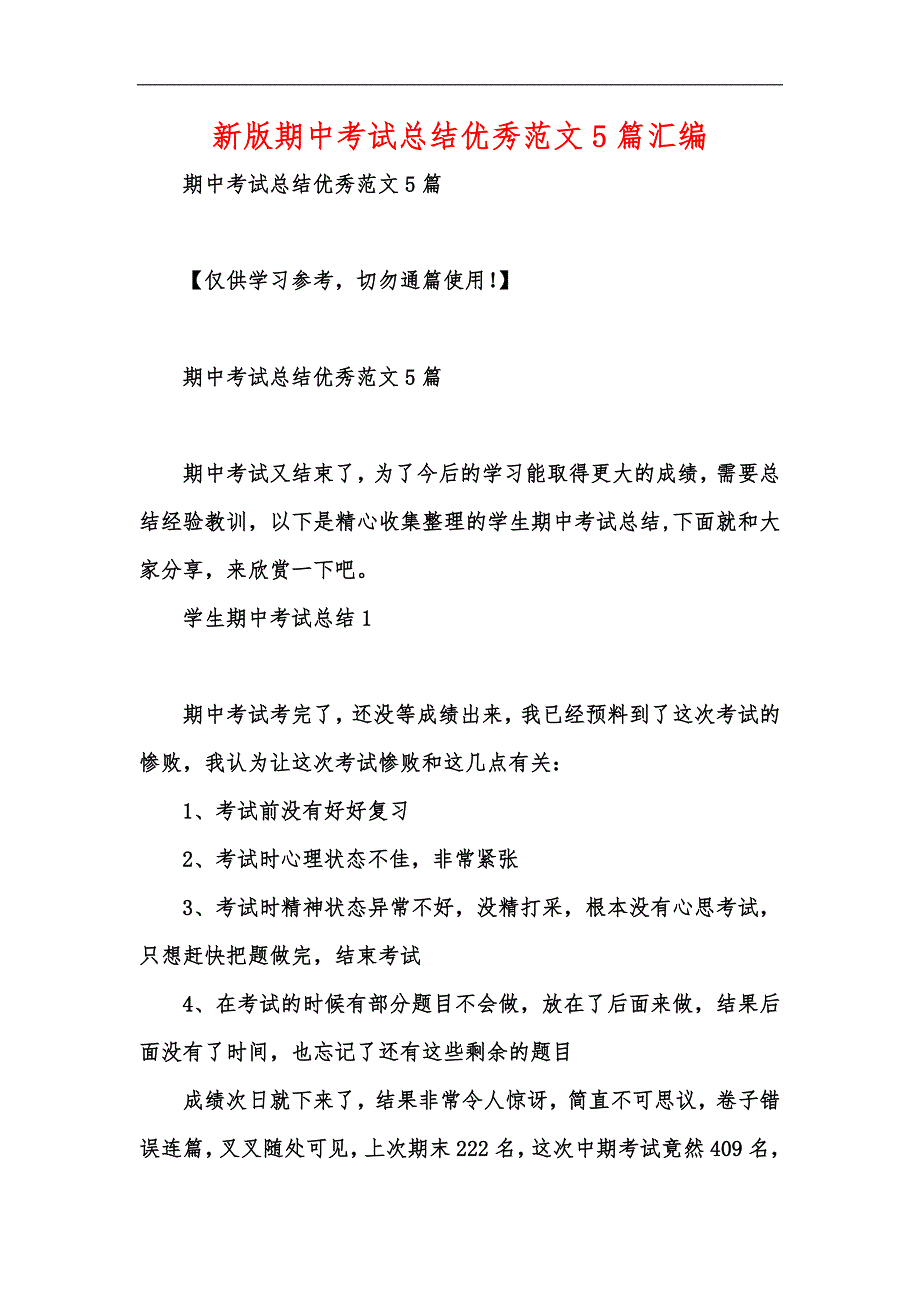 新版期中考试总结优秀范文5篇汇编

期中考试总结优秀范文5篇

【仅供学习参考，切勿通篇使用!】

期中考试总结优秀范文5篇

期中考试又结束了，为了今后的学习能取得更大的成绩，需要总结经验教训，以下是精心收集整理的学生期中考试总结,下面就和大家分享，来欣赏一下吧。

学生期中考试总结1

期中考试考完了，还没等成绩出来，我已经预料到了这次考试的惨败，我认为让这次考试惨败和这几点有关：

1、考试前没有好好复习

2、考试时心理状态不佳，非常紧张

3、考试时精神状态异常不好，没精打采，根本没有心思考试，只想赶快把题做完，结束考试

4、在考试的时候有部分题目不会做，放在了后面来做，结果后面没有了时间，也忘记了还有这些剩余的题目

成绩次日就下来了，结果非常令人惊讶，简直不可思议，卷子错误连篇，叉叉随处可见，上次期末222名，这次中期考试竟然409名，